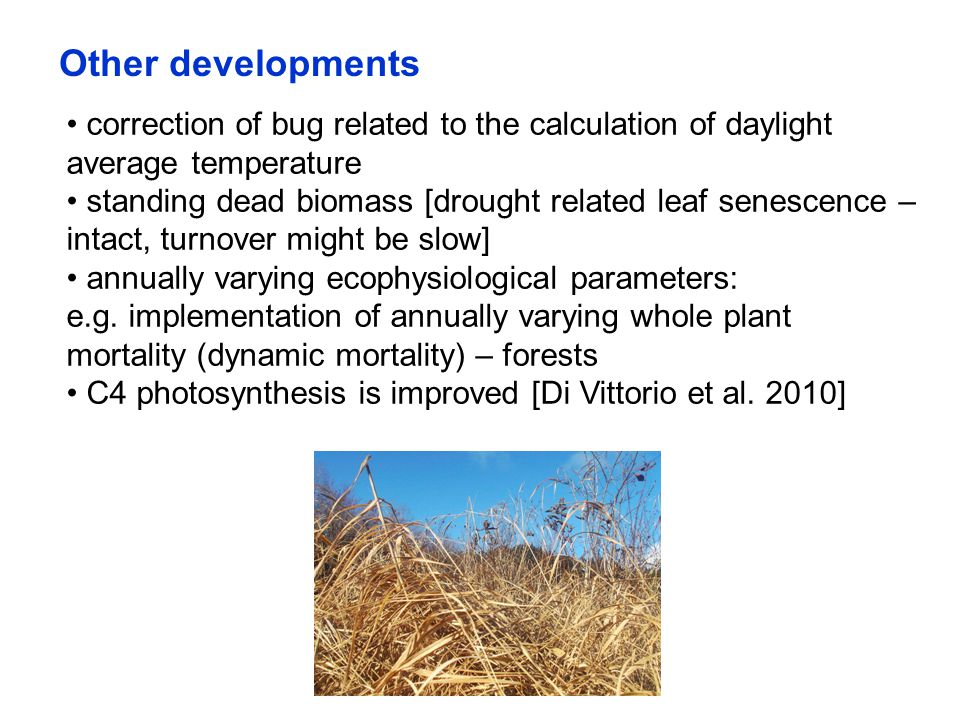 Other developments

• correction of bug related to the calculation of daylight average temperature
• standing dead biomass [drought related leaf senescence – intact, turnover might be slow]
• annually varying ecophysiological parameters:
e.g. implementation of annually varying whole plant mortality (dynamic mortality) – forests
• C4 photosynthesis is improved [Di Vittorio et al. 2010]